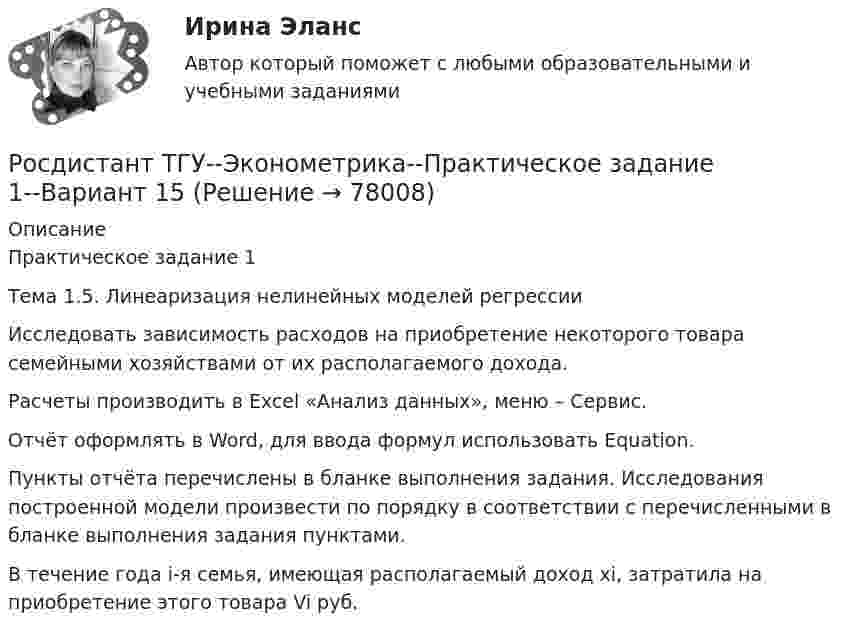 Ирина Эланс

Автор который поможет с любыми образовательными и учебными заданиями

Росдистант ТГУ--Эконометрика--Практическое задание 1--Вариант 15 (Решение → 78008)

Описание
Практическое задание 1

Тема 1.5. Линеаризация нелинейных моделей регрессии

Исследовать зависимость расходов на приобретение некоторого товара семейными хозяйствами от их располагаемого дохода.

Расчеты производить в Excel «Анализ данных», меню – Сервис.

Отчёт оформлять в Word, для ввода формул использовать Equation.

Пункты отчёта перечислены в бланке выполнения задания. Исследования построенной модели произвести по порядку в соответствии с перечисленными в бланке выполнения задания пунктами.

В течение года i-я семья, имеющая располагаемый доход xi, затратила на приобретение этого товара Vi руб.